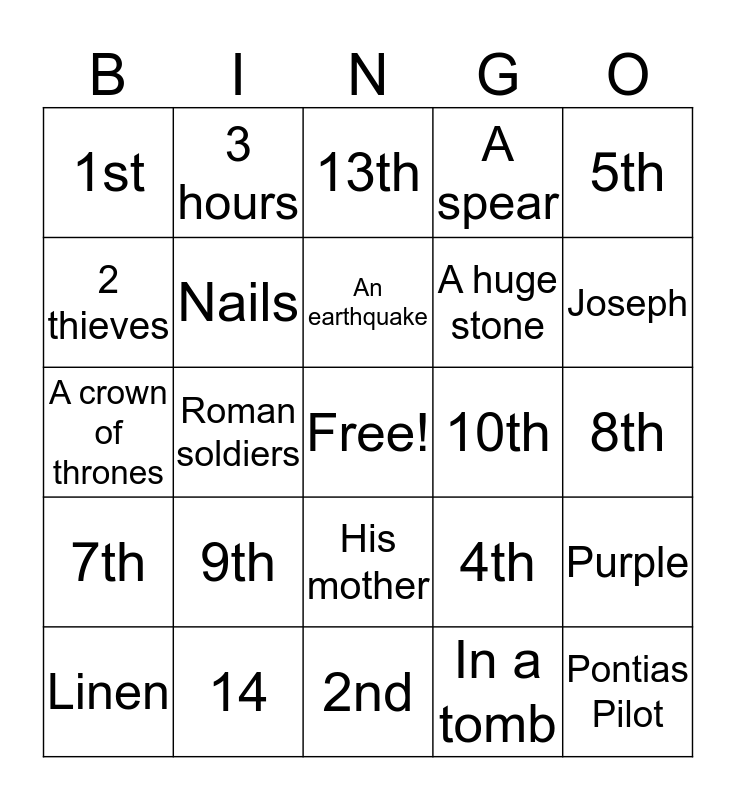 | B | I | N | G | O |
|---|---|---|---|---|
| 1st | 3 hours | 13th | A spear | 5th |
| 2 thieves | Nails | An earthquake | A huge stone | Joseph |
| A crown of thrones | Roman soldiers | Free! | 10th | 8th |
| 7th | 9th | His mother | 4th | Purple |
| Linen | 14 | 2nd | In a tomb | Pontias Pilot |